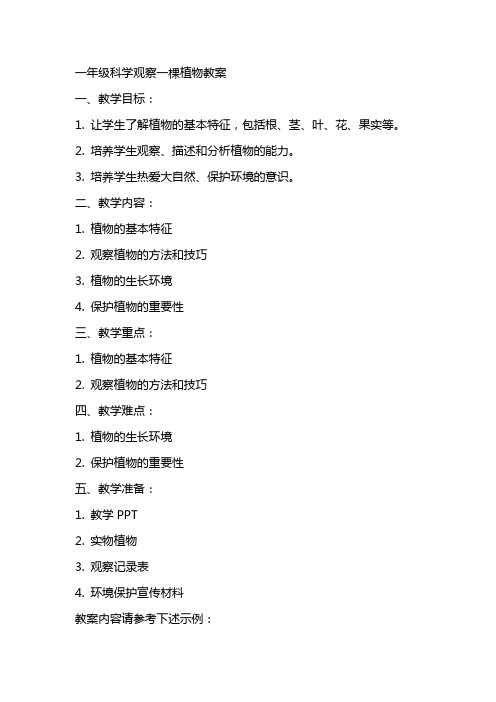 一年级科学观察一棵植物教案

一、教学目标：

1. 让学生了解植物的基本特征，包括根、茎、叶、花、果实等。

2. 培养学生观察、描述和分析植物的能力。

3. 培养学生热爱大自然、保护环境的意识。

二、教学内容：

1. 植物的基本特征

2. 观察植物的方法和技巧

3. 植物的生长环境

4. 保护植物的重要性

三、教学重点：

1. 植物的基本特征

2. 观察植物的方法和技巧

四、教学难点：

1. 植物的生长环境

2. 保护植物的重要性

五、教学准备：

1. 教学 PPT

2. 实物植物

3. 观察记录表

4. 环境保护宣传材料

教案内容请参考下述示例：